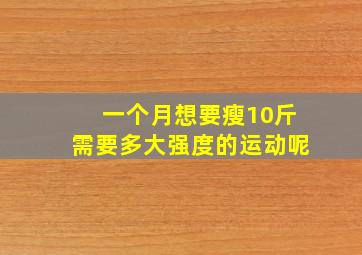 一个月想要瘦10斤
需要多大强度的运动呢